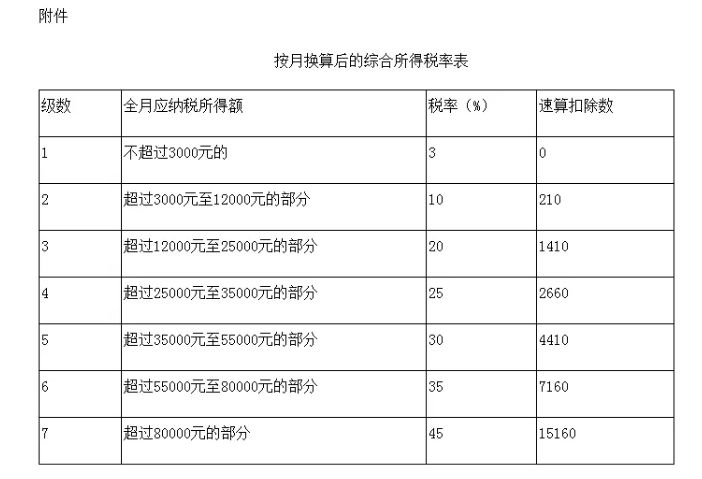 附件

按月换算后的综合所得税率表

| 级数 | 全月应纳税所得额 | 税率（%） | 速算扣除数 |
|---|---|---|---|
| 1 | 不超过3000元的 | 3 | 0 |
| 2 | 超过3000元至12000元的部分 | 10 | 210 |
| 3 | 超过12000元至25000元的部分 | 20 | 1410 |
| 4 | 超过25000元至35000元的部分 | 25 | 2660 |
| 5 | 超过35000元至55000元的部分 | 30 | 4410 |
| 6 | 超过55000元至80000元的部分 | 35 | 7160 |
| 7 | 超过80000元的部分 | 45 | 15160 |